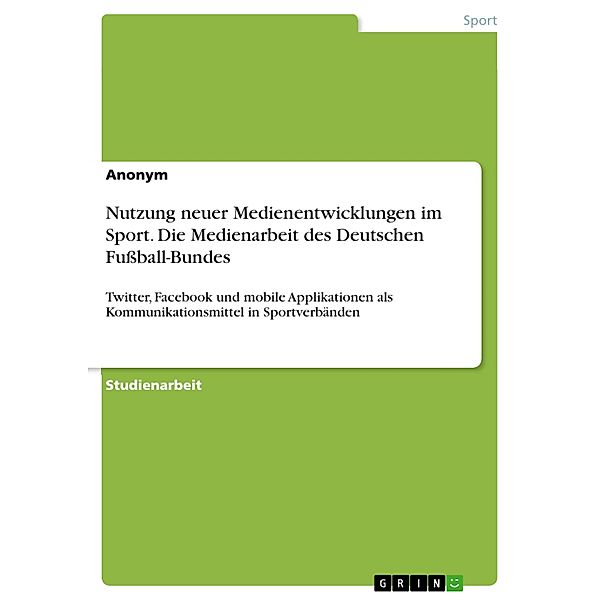 Sport

Anonym

Nutzung neuer Medienentwicklungen im Sport. Die Medienarbeit des Deutschen Fußball-Bundes

Twitter, Facebook und mobile Applikationen als Kommunikationsmittel in Sportverbänden

Studienarbeit

GRIN